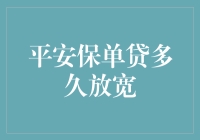 平安保单贷多久放宽